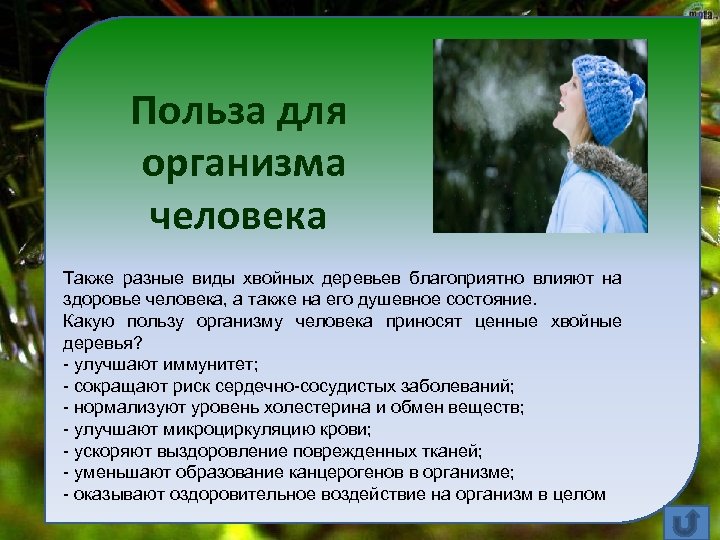 Польза для организма человека

Также разные виды хвойных деревьев благоприятно влияют на здоровье человека, а также на его душевное состояние.
Какую пользу организму человека приносят ценные хвойные деревья?
- улучшают иммунитет;
- сокращают риск сердечно-сосудистых заболеваний;
- нормализуют уровень холестерина и обмен веществ;
- улучшают микроциркуляцию крови;
- ускоряют выздоровление поврежденных тканей;
- уменьшают образование канцерогенов в организме;
- оказывают оздоровительное воздействие на организм в целом